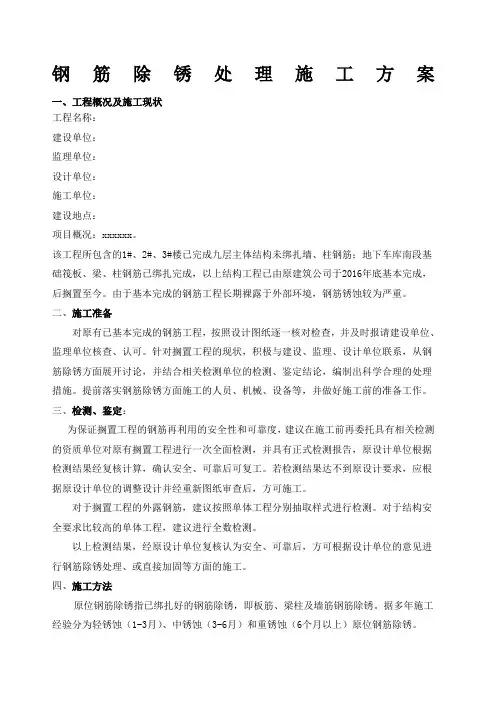 钢筋除锈处理施工方案

一、工程概况及施工现状

工程名称：

建设单位：

监理单位：

设计单位：

施工单位：

建设地点：

项目概况：xxxxxx。

该工程所包含的1#、2#、3#楼已完成九层主体结构未绑扎墙、柱钢筋；地下车库南段基础筏板、梁、柱钢筋已绑扎完成，以上结构工程已由原建筑公司于2016年底基本完成，后搁置至今。由于基本完成的钢筋工程长期裸露于外部环境，钢筋锈蚀较为严重。

二、施工准备

对原有已基本完成的钢筋工程，按照设计图纸逐一核对检查，并及时报请建设单位、监理单位核查、认可。针对搁置工程的现状，积极与建设、监理、设计单位联系，从钢筋除锈方面展开讨论，并结合相关检测单位的检测、鉴定结论，编制出科学合理的处理措施。提前落实钢筋除锈方面施工的人员、机械、设备等，并做好施工前的准备工作。

三、检测、鉴定：

为保证搁置工程的钢筋再利用的安全性和可靠度，建议在施工前再委托具有相关检测的资质单位对原有搁置工程进行一次全面检测，并具有正式检测报告，原设计单位根据检测结果经复核计算，确认安全、可靠后可复工。若检测结果达不到原设计要求，应根据原设计单位的调整设计并经重新图纸审查后，方可施工。

对于搁置工程的外露钢筋，建议按照单体工程分别抽取样式进行检测。对于结构安全要求比较高的单体工程，建议进行全数检测。

以上检测结果，经原设计单位复核认为安全、可靠后，方可根据设计单位的意见进行钢筋除锈处理、或直接加固等方面的施工。

四、施工方法

原位钢筋除锈指已绑扎好的钢筋除锈，即板筋、梁柱及墙筋钢筋除锈。据多年施工经验分为轻锈蚀（1-3月）、中锈蚀（3-6月）和重锈蚀（6个月以上）原位钢筋除锈。